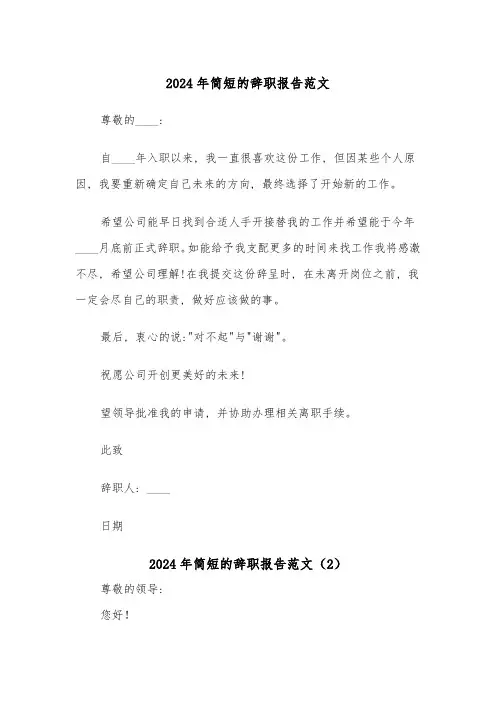 2024年简短的辞职报告范文

尊敬的____：

自____年入职以来，我一直很喜欢这份工作，但因某些个人原因，我要重新确定自己未来的方向，最终选择了开始新的工作。

希望公司能早日找到合适人手开接替我的工作并希望能于今年____月底前正式辞职。如能给予我支配更多的时间来找工作我将感激不尽，希望公司理解!在我提交这份辞呈时，在未离开岗位之前，我一定会尽自己的职责，做好应该做的事。

最后，衷心的说:"对不起"与"谢谢"。

祝愿公司开创更美好的未来!

望领导批准我的申请，并协助办理相关离职手续。

此致

辞职人：____

日期

2024年简短的辞职报告范文（2）

尊敬的领导：

您好！